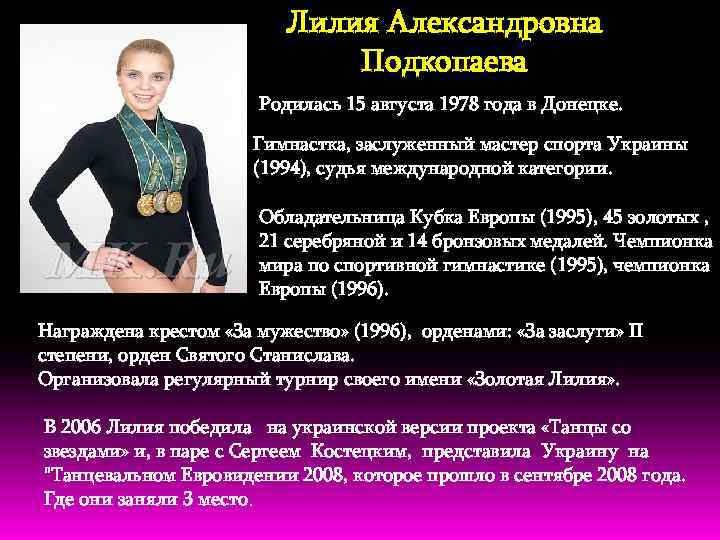 Лилия Александровна Подкопаева

MK.Ru

Родилась 15 августа 1978 года в Донецке.

Гимнастка, заслуженный мастер спорта Украины (1994), судья международной категории.

Обладательница Кубка Европы (1995), 45 золотых , 21 серебряной и 14 бронзовых медалей. Чемпионка мира по спортивной гимнастике (1995), чемпионка Европы (1996).

Награждена крестом «За мужество» (1996), орденами: «За заслуги» II степени, орден Святого Станислава.
Организовала регулярный турнир своего имени «Золотая Лилия».

В 2006 Лилия победила на украинской версии проекта «Танцы со звездами» и, в паре с Сергеем Костецким, представила Украину на "Танцевальном Евровидении 2008, которое прошло в сентябре 2008 года. Где они заняли 3 место.